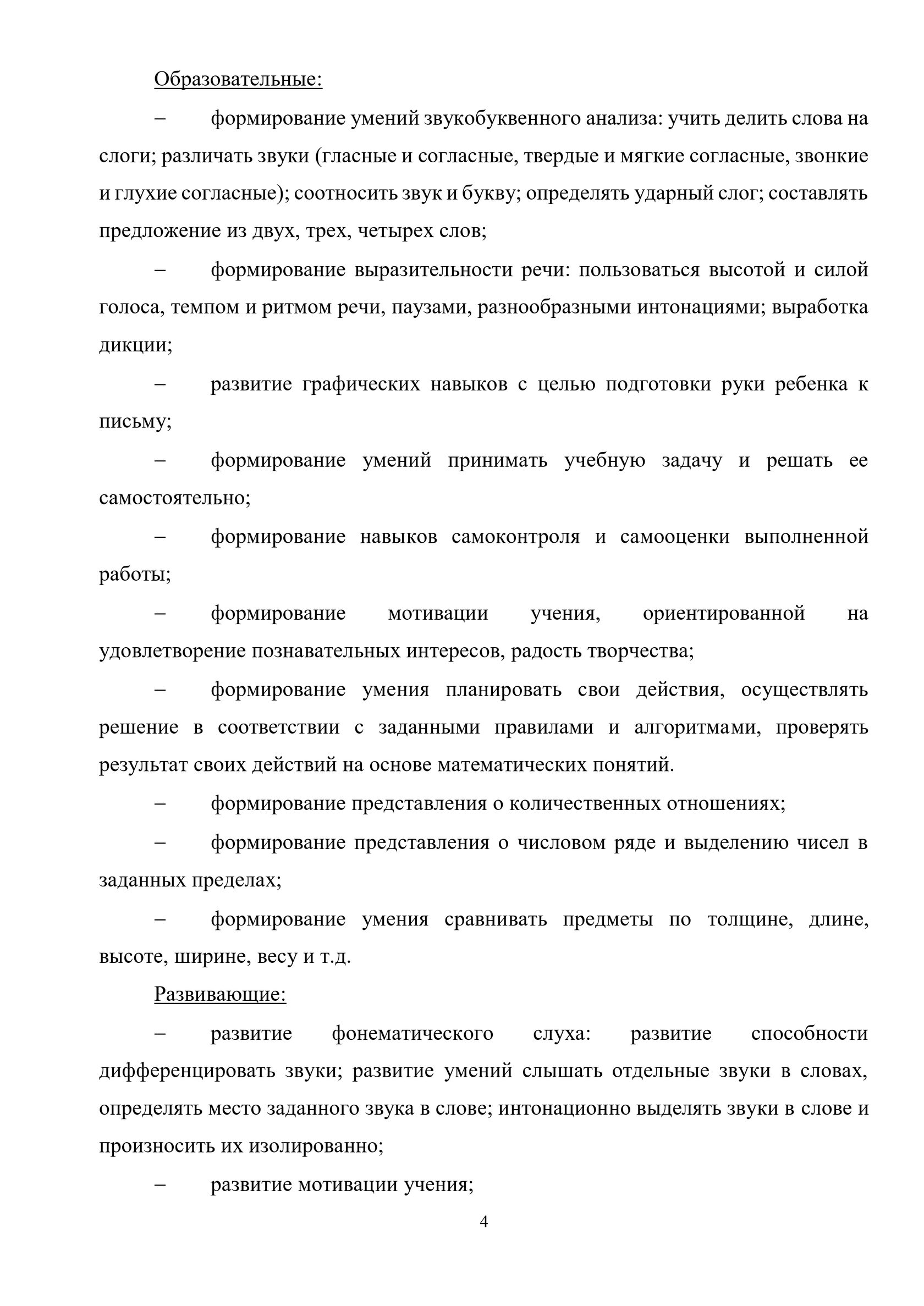 Образовательные:

– формирование умений звукобуквенного анализа: учить делить слова на слоги; различать звуки (гласные и согласные, твердые и мягкие согласные, звонкие и глухие согласные); соотносить звук и букву; определять ударный слог; составлять предложение из двух, трех, четырех слов;

– формирование выразительности речи: пользоваться высотой и силой голоса, темпом и ритмом речи, паузами, разнообразными интонациями; выработка дикции;

– развитие графических навыков с целью подготовки руки ребенка к письму;

– формирование умений принимать учебную задачу и решать ее самостоятельно;

– формирование навыков самоконтроля и самооценки выполненной работы;

– формирование мотивации учения, ориентированной на удовлетворение познавательных интересов, радость творчества;

– формирование умения планировать свои действия, осуществлять решение в соответствии с заданными правилами и алгоритмами, проверять результат своих действий на основе математических понятий.

– формирование представления о количественных отношениях;

– формирование представления о числовом ряде и выделению чисел в заданных пределах;

– формирование умения сравнивать предметы по толщине, длине, высоте, ширине, весу и т.д.

Развивающие:

– развитие фонематического слуха: развитие способности дифференцировать звуки; развитие умений слышать отдельные звуки в словах, определять место заданного звука в слове; интонационно выделять звуки в слове и произносить их изолированно;

– развитие мотивации учения;

4